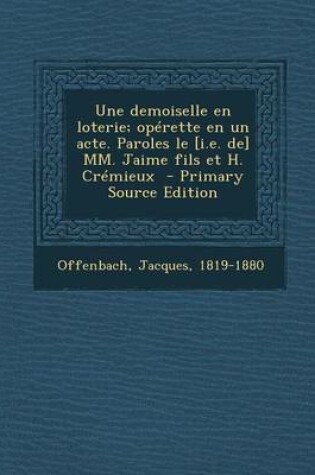 Une demoiselle en loterie; opérette en un acte. Paroles le [i.e. de] MM. Jaime fils et H. Crémieux - Primary Source Edition

Offenbach, Jacques, 1819-1880